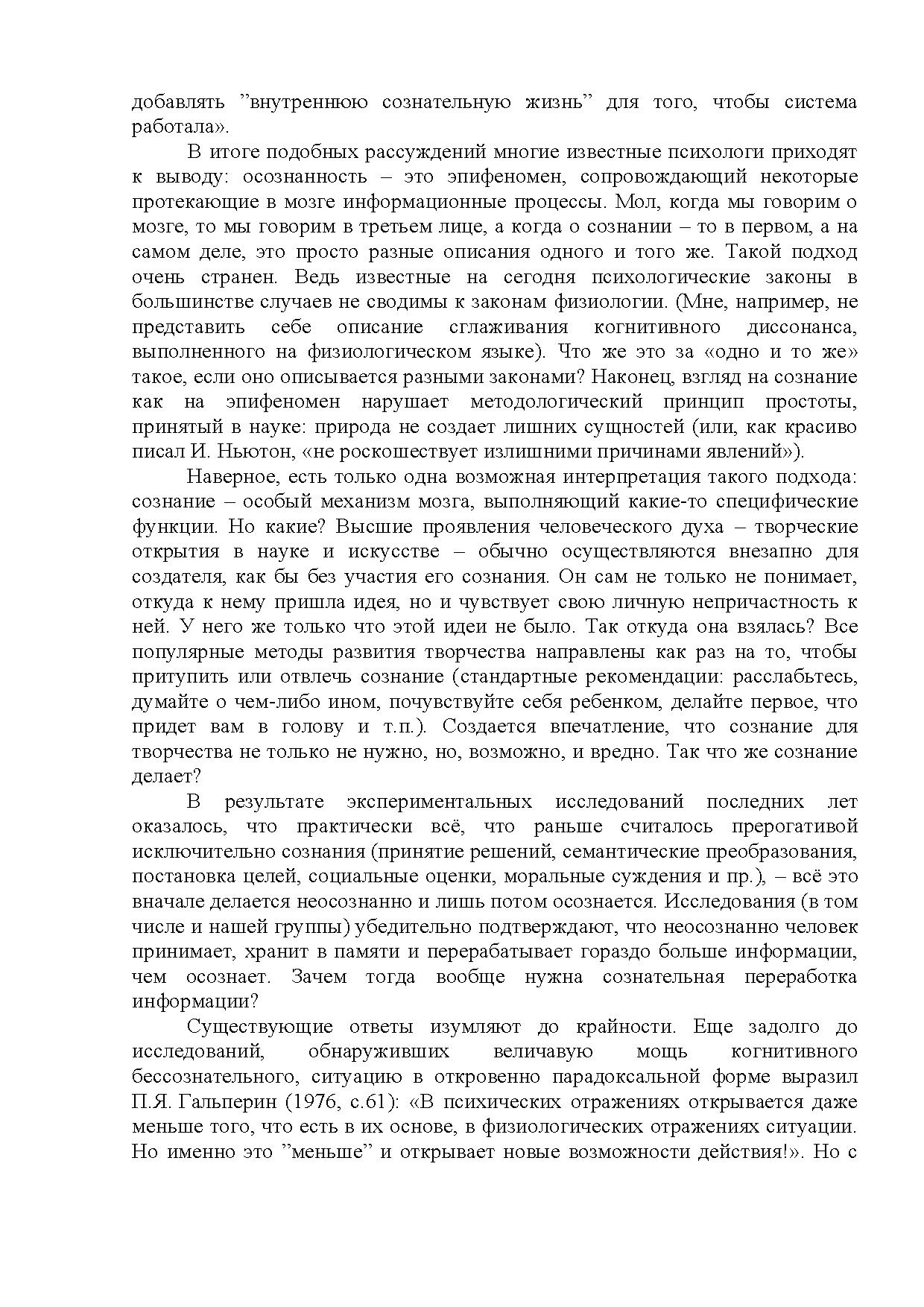 добавлять ”внутреннюю сознательную жизнь” для того, чтобы система работала».

В итоге подобных рассуждений многие известные психологи приходят к выводу: осознанность – это эпифеномен, сопровождающий некоторые протекающие в мозге информационные процессы. Мол, когда мы говорим о мозге, то мы говорим в третьем лице, а когда о сознании – то в первом, а на самом деле, это просто разные описания одного и того же. Такой подход очень странен. Ведь известные на сегодня психологические законы в большинстве случаев не сводимы к законам физиологии. (Мне, например, не представить себе описание сглаживания когнитивного диссонанса, выполненного на физиологическом языке). Что же это за «одно и то же» такое, если оно описывается разными законами? Наконец, взгляд на сознание как на эпифеномен нарушает методологический принцип простоты, принятый в науке: природа не создает лишних сущностей (или, как красиво писал И. Ньютон, «не роскошествует излишними причинами явлений»).

Наверное, есть только одна возможная интерпретация такого подхода: сознание – особый механизм мозга, выполняющий какие-то специфические функции. Но какие? Высшие проявления человеческого духа – творческие открытия в науке и искусстве – обычно осуществляются внезапно для создателя, как бы без участия его сознания. Он сам не только не понимает, откуда к нему пришла идея, но и чувствует свою личную непричастность к ней. У него же только что этой идеи не было. Так откуда она взялась? Все популярные методы развития творчества направлены как раз на то, чтобы притупить или отвлечь сознание (стандартные рекомендации: расслабьтесь, думайте о чем-либо ином, почувствуйте себя ребенком, делайте первое, что придет вам в голову и т.п.). Создается впечатление, что сознание для творчества не только не нужно, но, возможно, и вредно. Так что же сознание делает?

В результате экспериментальных исследований последних лет оказалось, что практически всё, что раньше считалось прерогативой исключительно сознания (принятие решений, семантические преобразования, постановка целей, социальные оценки, моральные суждения и пр.), – всё это вначале делается неосознанно и лишь потом осознается. Исследования (в том числе и нашей группы) убедительно подтверждают, что неосознанно человек принимает, хранит в памяти и перерабатывает гораздо больше информации, чем осознает. Зачем тогда вообще нужна сознательная переработка информации?

Существующие ответы изумляют до крайности. Еще задолго до исследований, обнаруживших величавую мощь когнитивного бессознательного, ситуацию в откровенно парадоксальной форме выразил П.Я. Гальперин (1976, с.61): «В психических отражениях открывается даже меньше того, что есть в их основе, в физиологических отражениях ситуации. Но именно это ”меньше” и открывает новые возможности действия!». Но с